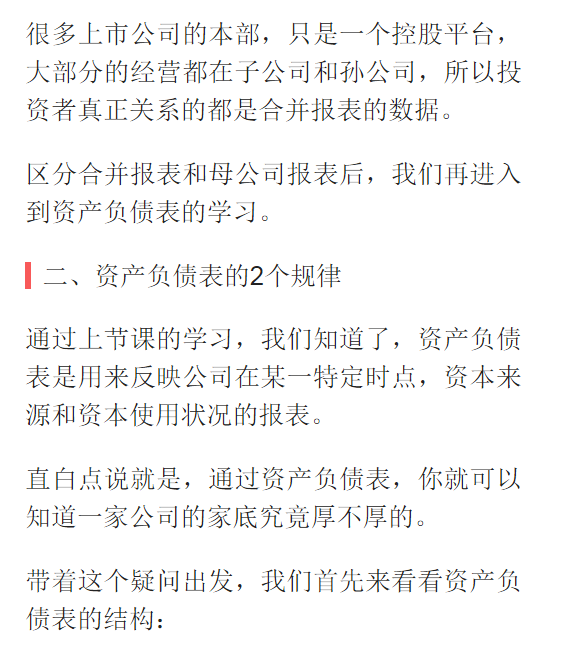 很多上市公司的本部，只是一个控股平台，大部分的经营都在子公司和孙公司，所以投资者真正关系的都是合并报表的数据。

区分合并报表和母公司报表后，我们再进入到资产负债表的学习。

二、资产负债表的2个规律

通过上节课的学习，我们知道了，资产负债表是用来反映公司在某一特定时点，资本来源和资本使用状况的报表。

直白点说就是，通过资产负债表，你就可以知道一家公司的家底究竟厚不厚的。

带着这个疑问出发，我们首先来看看资产负债表的结构：